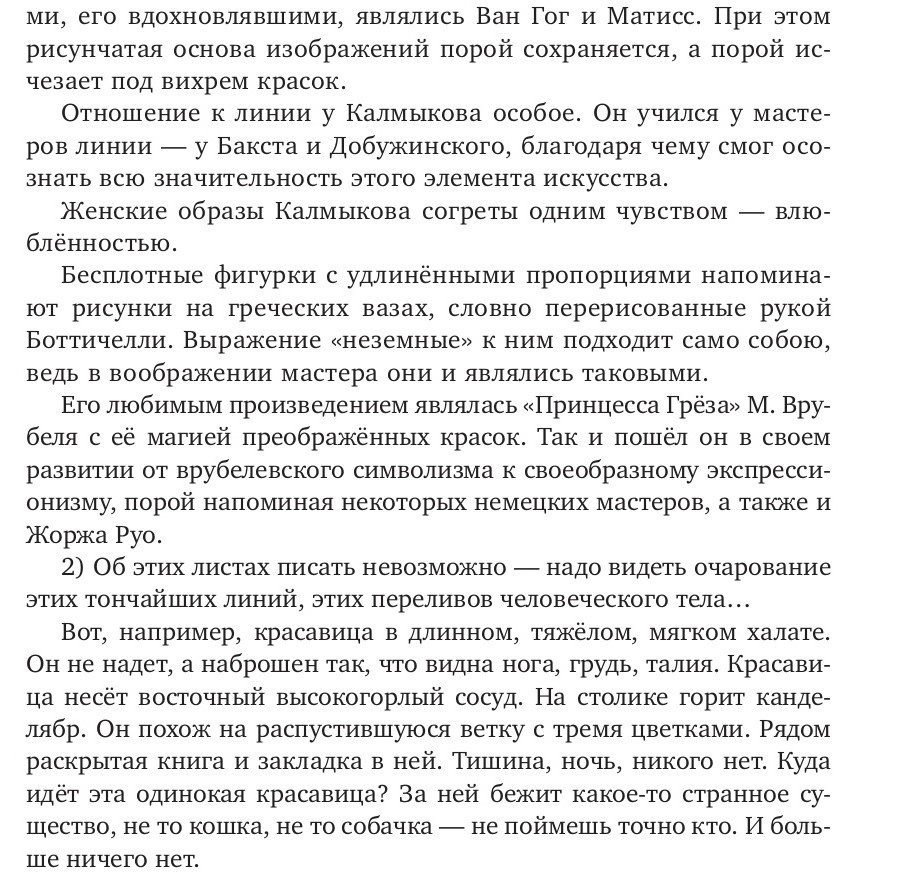 ми, его вдохновлявшими, являлись Ван Гог и Матисс. При этом рисунчатая основа изображений порой сохраняется, а порой исчезает под вихрем красок.

Отношение к линии у Калмыкова особое. Он учился у мастеров линии — у Бакста и Добужинского, благодаря чему смог осознать всю значительность этого элемента искусства.

Женские образы Калмыкова согреты одним чувством — влюблённостью.

Бесплотные фигурки с удлинёнными пропорциями напоминают рисунки на греческих вазах, словно перерисованные рукой Боттичелли. Выражение «неземные» к ним подходит само собою, ведь в воображении мастера они и являлись таковыми.

Его любимым произведением являлась «Принцесса Грёза» М. Врубеля с её магией преображённых красок. Так и пошёл он в своем развитии от врубелевского символизма к своеобразному экспрессионизму, порой напоминая некоторых немецких мастеров, а также и Жоржа Руо.

2) Об этих листах писать невозможно — надо видеть очарование этих тончайших линий, этих переливов человеческого тела…

Вот, например, красавица в длинном, тяжёлом, мягком халате. Он не надет, а наброшен так, что видна нога, грудь, талия. Красавица несёт восточный высокогорлый сосуд. На столике горит канделябр. Он похож на распустившуюся ветку с тремя цветками. Рядом раскрытая книга и закладка в ней. Тишина, ночь, никого нет. Куда идёт эта одинокая красавица? За ней бежит какое-то странное существо, не то кошка, не то собачка — не поймешь точно кто. И больше ничего нет.